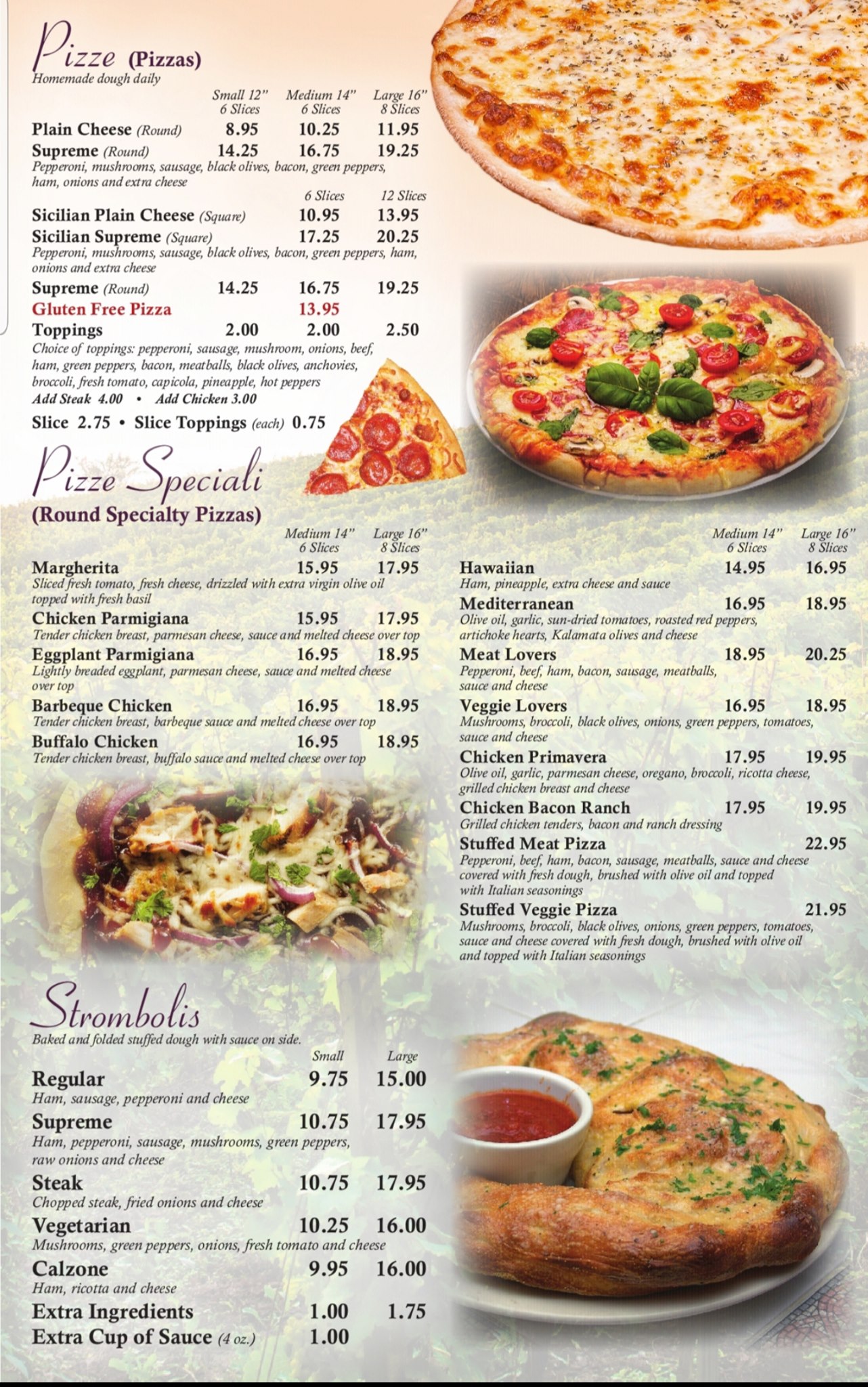 Pizze (Pizzas)
Homemade dough daily

Small 12" 6 Slices   Medium 14" 6 Slices   Large 16" 8 Slices

Plain Cheese (Round) 8.95 10.25 11.95

Supreme (Round) 14.25 16.75 19.25
Pepperoni, mushrooms, sausage, black olives, bacon, green peppers, ham, onions and extra cheese

6 Slices   12 Slices

Sicilian Plain Cheese (Square) 10.95 13.95

Sicilian Supreme (Square) 17.25 20.25
Pepperoni, mushrooms, sausage, black olives, bacon, green peppers, ham, onions and extra cheese

Supreme (Round) 14.25 16.75 19.25

Gluten Free Pizza 13.95

Toppings 2.00 2.00 2.50
Choice of toppings: pepperoni, sausage, mushroom, onions, beef, ham, green peppers, bacon, meatballs, black olives, anchovies, broccoli, fresh tomato, capicola, pineapple, hot peppers
Add Steak 4.00 • Add Chicken 3.00

Slice 2.75 • Slice Toppings (each) 0.75

Pizze Speciali
(Round Specialty Pizzas)

Medium 14" 6 Slices   Large 16" 8 Slices

Margherita 15.95 17.95
Sliced fresh tomato, fresh cheese, drizzled with extra virgin olive oil topped with fresh basil

Chicken Parmigiana 15.95 17.95
Tender chicken breast, parmesan cheese, sauce and melted cheese over top

Eggplant Parmigiana 16.95 18.95
Lightly breaded eggplant, parmesan cheese, sauce and melted cheese over top

Barbeque Chicken 16.95 18.95
Tender chicken breast, barbeque sauce and melted cheese over top

Buffalo Chicken 16.95 18.95
Tender chicken breast, buffalo sauce and melted cheese over top

Medium 14" 6 Slices   Large 16" 8 Slices

Hawaiian 14.95 16.95
Ham, pineapple, extra cheese and sauce

Mediterranean 16.95 18.95
Olive oil, garlic, sun-dried tomatoes, roasted red peppers, artichoke hearts, Kalamata olives and cheese

Meat Lovers 18.95 20.25
Pepperoni, beef, ham, bacon, sausage, meatballs, sauce and cheese

Veggie Lovers 16.95 18.95
Mushrooms, broccoli, black olives, onions, green peppers, tomatoes, sauce and cheese

Chicken Primavera 17.95 19.95
Olive oil, garlic, parmesan cheese, oregano, broccoli, ricotta cheese, grilled chicken breast and cheese

Chicken Bacon Ranch 17.95 19.95
Grilled chicken tenders, bacon and ranch dressing

Stuffed Meat Pizza 22.95
Pepperoni, beef, ham, bacon, sausage, meatballs, sauce and cheese covered with fresh dough, brushed with olive oil and topped with Italian seasonings

Stuffed Veggie Pizza 21.95
Mushrooms, broccoli, black olives, onions, green peppers, tomatoes, sauce and cheese covered with fresh dough, brushed with olive oil and topped with Italian seasonings

Strombolis
Baked and folded stuffed dough with sauce on side.

Small   Large

Regular 9.75 15.00
Ham, sausage, pepperoni and cheese

Supreme 10.75 17.95
Ham, pepperoni, sausage, mushrooms, green peppers, raw onions and cheese

Steak 10.75 17.95
Chopped steak, fried onions and cheese

Vegetarian 10.25 16.00
Mushrooms, green peppers, onions, fresh tomato and cheese

Calzone 9.95 16.00
Ham, ricotta and cheese

Extra Ingredients 1.00 1.75

Extra Cup of Sauce (4 oz.) 1.00